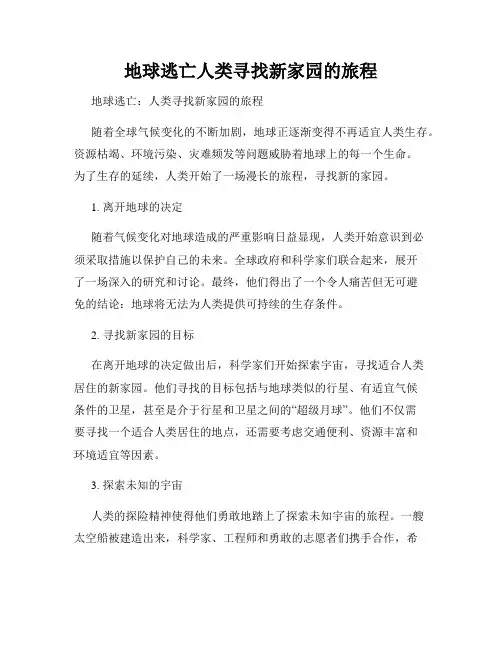 地球逃亡人类寻找新家园的旅程

地球逃亡：人类寻找新家园的旅程

随着全球气候变化的不断加剧，地球正逐渐变得不再适宜人类生存。资源枯竭、环境污染、灾难频发等问题威胁着地球上的每一个生命。为了生存的延续，人类开始了一场漫长的旅程，寻找新的家园。

1. 离开地球的决定

随着气候变化对地球造成的严重影响日益显现，人类开始意识到必须采取措施以保护自己的未来。全球政府和科学家们联合起来，展开了一场深入的研究和讨论。最终，他们得出了一个令人痛苦但无可避免的结论：地球将无法为人类提供可持续的生存条件。

2. 寻找新家园的目标

在离开地球的决定做出后，科学家们开始探索宇宙，寻找适合人类居住的新家园。他们寻找的目标包括与地球类似的行星、有适宜气候条件的卫星，甚至是介于行星和卫星之间的“超级月球”。他们不仅需要寻找一个适合人类居住的地点，还需要考虑交通便利、资源丰富和环境适宜等因素。

3. 探索未知的宇宙

人类的探险精神使得他们勇敢地踏上了探索未知宇宙的旅程。一艘太空船被建造出来，科学家、工程师和勇敢的志愿者们携手合作，希